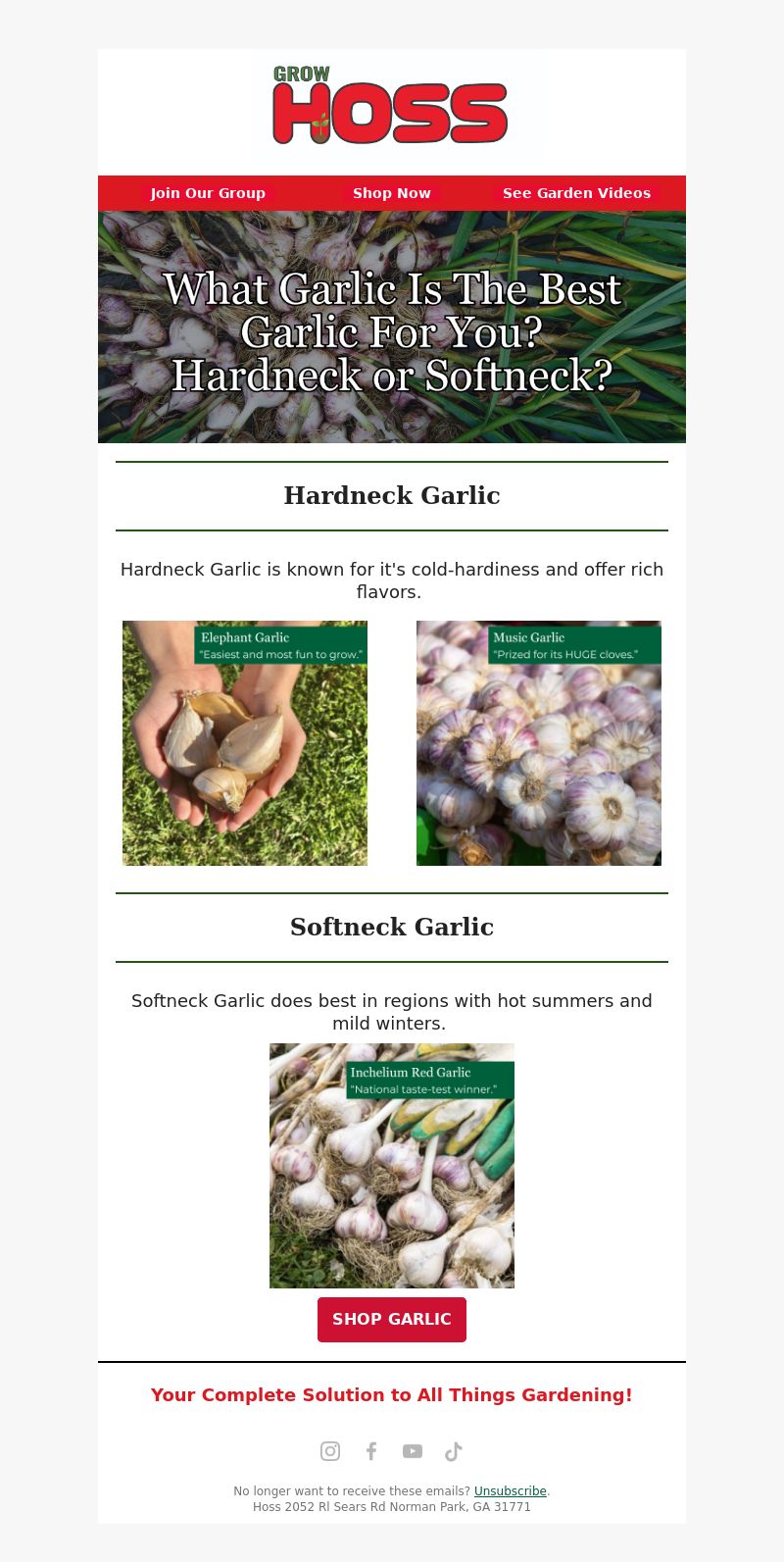 GROW
HOSS

Join Our Group
Shop Now
See Garden Videos

What Garlic Is The Best Garlic For You? Hardneck or Softneck?

Hardneck Garlic

Hardneck Garlic is known for it's cold-hardiness and offer rich flavors.

Elephant Garlic
"Easiest and most fun to grow."

Music Garlic
"Prized for its HUGE cloves."

Softneck Garlic

Softneck Garlic does best in regions with hot summers and mild winters.

Inchelium Red Garlic
"National taste-test winner."

SHOP GARLIC

Your Complete Solution to All Things Gardening!

No longer want to receive these emails? Unsubscribe.
Hoss 2052 Rl Sears Rd Norman Park, GA 31771